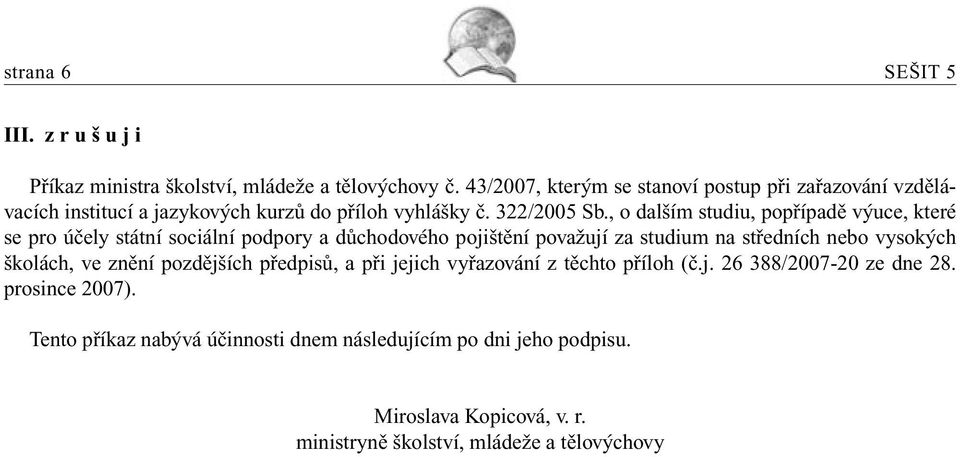 strana 6

SEŠIT 5

III. z r u š u j i

Příkaz ministra školství, mládeže a tělovýchovy č. 43/2007, kterým se stanoví postup při zařazování vzdělávacích institucí a jazykových kurzů do příloh vyhlášky č. 322/2005 Sb., o dalším studiu, popřípadě výuce, které se pro účely státní sociální podpory a důchodového pojištění považují za studium na středních nebo vysokých školách, ve znění pozdějších předpisů, a při jejich vyřazování z těchto příloh (č.j. 26 388/2007-20 ze dne 28. prosince 2007).

Tento příkaz nabývá účinnosti dnem následujícím po dni jeho podpisu.

Miroslava Kopicová, v. r.
ministryně školství, mládeže a tělovýchovy